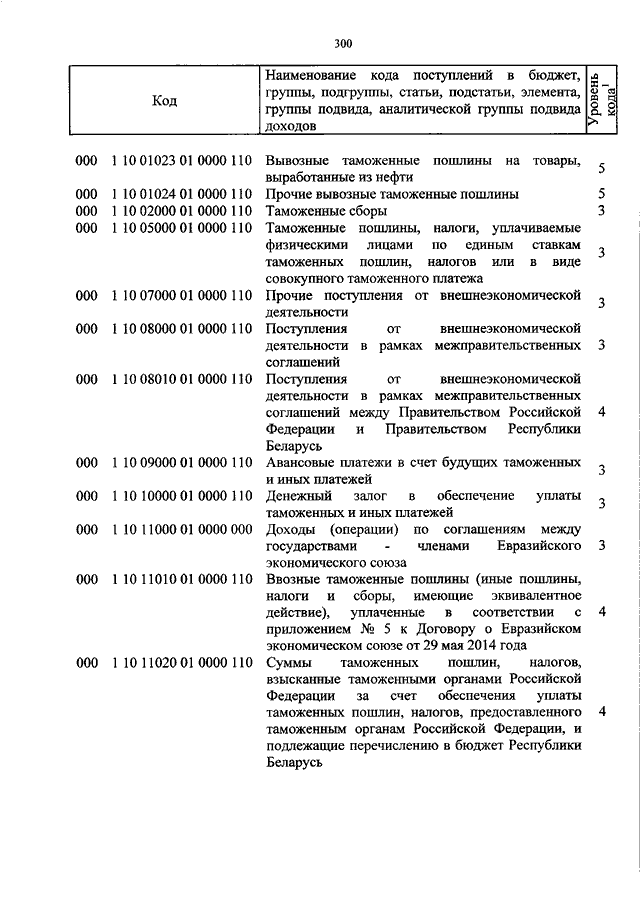 300

| Код | Наименование кода поступлений в бюджет, группы, подгруппы, статьи, подстатьи, элемента, группы подвида, аналитической группы подвида доходов | Уровень кода$^1$ |
|---|---|---|
| 000 1 10 01023 01 0000 110 | Вывозные таможенные пошлины на товары, выработанные из нефти | 5 |
| 000 1 10 01024 01 0000 110 | Прочие вывозные таможенные пошлины | 5 |
| 000 1 10 02000 01 0000 110 | Таможенные сборы | 3 |
| 000 1 10 05000 01 0000 110 | Таможенные пошлины, налоги, уплачиваемые физическими лицами по единым ставкам таможенных пошлин, налогов или в виде совокупного таможенного платежа | 3 |
| 000 1 10 07000 01 0000 110 | Прочие поступления от внешнеэкономической деятельности | 3 |
| 000 1 10 08000 01 0000 110 | Поступления от внешнеэкономической деятельности в рамках межправительственных соглашений | 3 |
| 000 1 10 08010 01 0000 110 | Поступления от внешнеэкономической деятельности в рамках межправительственных соглашений между Правительством Российской Федерации и Правительством Республики Беларусь | 4 |
| 000 1 10 09000 01 0000 110 | Авансовые платежи в счет будущих таможенных и иных платежей | 3 |
| 000 1 10 10000 01 0000 110 | Денежный залог в обеспечение уплаты таможенных и иных платежей | 3 |
| 000 1 10 11000 01 0000 000 | Доходы (операции) по соглашениям между государствами - членами Евразийского экономического союза | 3 |
| 000 1 10 11010 01 0000 110 | Ввозные таможенные пошлины (иные пошлины, налоги и сборы, имеющие эквивалентное действие), уплаченные в соответствии с приложением № 5 к Договору о Евразийском экономическом союзе от 29 мая 2014 года | 4 |
| 000 1 10 11020 01 0000 110 | Суммы таможенных пошлин, налогов, взысканные таможенными органами Российской Федерации за счет обеспечения уплаты таможенных пошлин, налогов, предоставленного таможенным органам Российской Федерации, и подлежащие перечислению в бюджет Республики Беларусь | 4 |